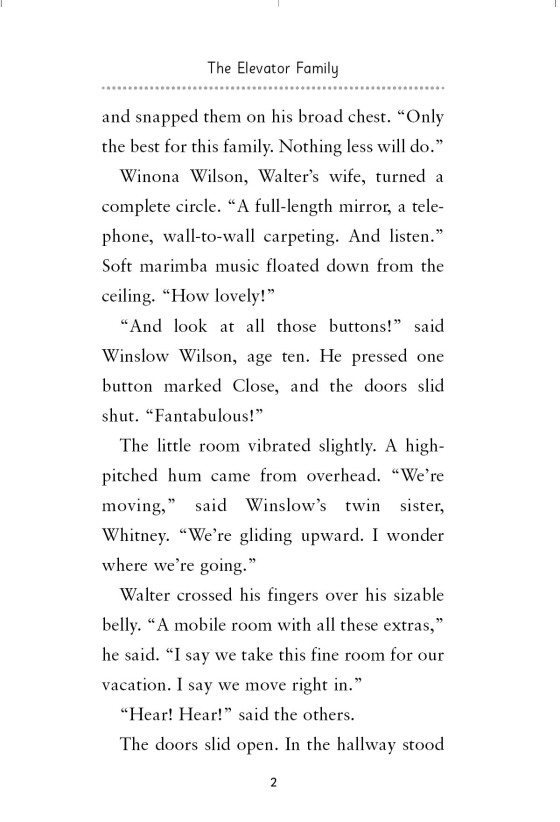 The Elevator Family

and snapped them on his broad chest. "Only the best for this family. Nothing less will do."

Winona Wilson, Walter's wife, turned a complete circle. "A full-length mirror, a telephone, wall-to-wall carpeting. And listen." Soft marimba music floated down from the ceiling. "How lovely!"

"And look at all those buttons!" said Winslow Wilson, age ten. He pressed one button marked Close, and the doors slid shut. "Fantabulous!"

The little room vibrated slightly. A high-pitched hum came from overhead. "We're moving," said Winslow's twin sister, Whitney. "We're gliding upward. I wonder where we're going."

Walter crossed his fingers over his sizable belly. "A mobile room with all these extras," he said. "I say we take this fine room for our vacation. I say we move right in."

"Hear! Hear!" said the others.

The doors slid open. In the hallway stood

2